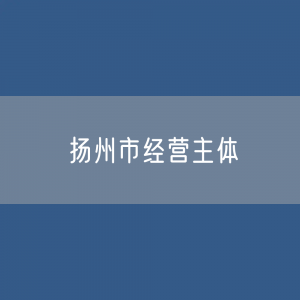 扬州市经营主体